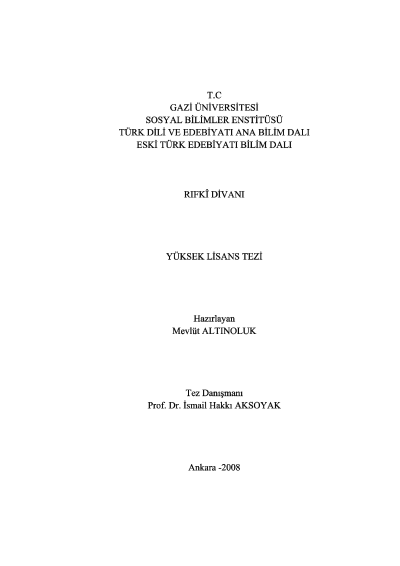 T.C
GAZİ ÜNİVERSİTESİ
SOSYAL BİLİMLER ENSTİTÜSÜ
TÜRK DİLİ VE EDEBİYATI ANA BİLİM DALI
ESKİ TÜRK EDEBİYATI BİLİM DALI

RIFKÎ DİVANI

YÜKSEK LİSANS TEZİ

Hazırlayan
Mevlüt ALTINOLUK

Tez Danışmanı
Prof. Dr. İsmail Hakkı AKSOYAK

Ankara -2008